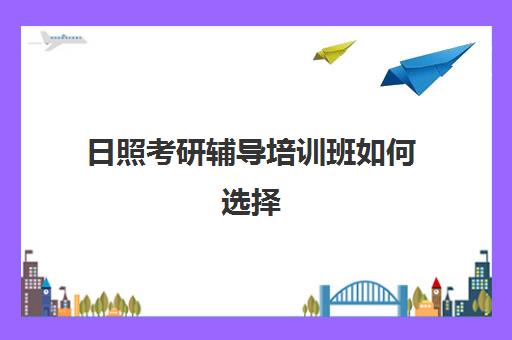 日照考研辅导培训班如何选择